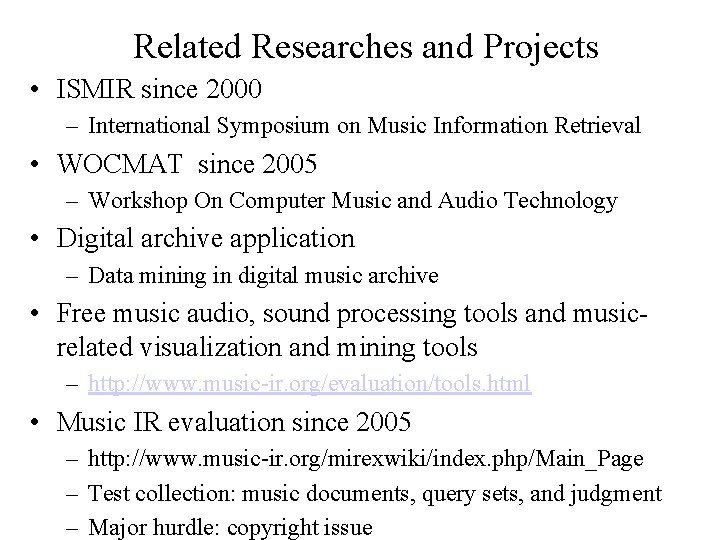 Related Researches and Projects

• ISMIR since 2000
– International Symposium on Music Information Retrieval

• WOCMAT since 2005
– Workshop On Computer Music and Audio Technology

• Digital archive application
– Data mining in digital music archive

• Free music audio, sound processing tools and music-related visualization and mining tools
– http://www.music-ir.org/evaluation/tools.html

• Music IR evaluation since 2005
– http://www.music-ir.org/mirexwiki/index.php/Main_Page
– Test collection: music documents, query sets, and judgment
– Major hurdle: copyright issue